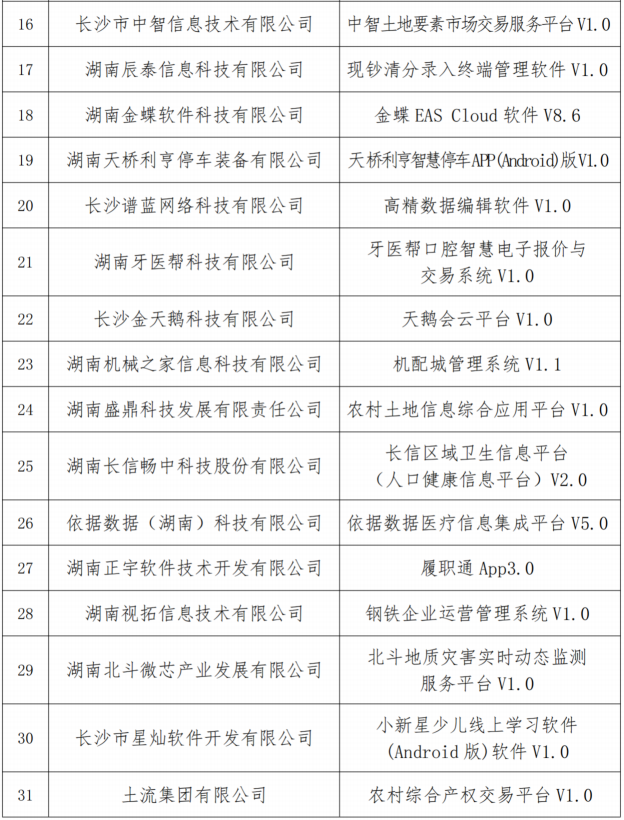 | 16 | 长沙市中智信息技术有限公司 | 中智土地要素市场交易服务平台 V1.0 |
|---|---|---|
| 17 | 湖南辰泰信息科技有限公司 | 现钞清分录入终端管理软件 V1.0 |
| 18 | 湖南金蝶软件科技有限公司 | 金蝶 EAS Cloud 软件 V8.6 |
| 19 | 湖南天桥利亨停车装备有限公司 | 天桥利亨智慧停车APP(Android)版V1.0 |
| 20 | 长沙谱蓝网络科技有限公司 | 高精数据编辑软件 V1.0 |
| 21 | 湖南牙医帮科技有限公司 | 牙医帮口腔智慧电子报价与交易系统 V1.0 |
| 22 | 长沙金天鹅科技有限公司 | 天鹅会云平台 V1.0 |
| 23 | 湖南机械之家信息科技有限公司 | 机配城管理系统 V1.1 |
| 24 | 湖南盛鼎科技发展有限责任公司 | 农村土地信息综合应用平台 V1.0 |
| 25 | 湖南长信畅中科技股份有限公司 | 长信区域卫生信息平台（人口健康信息平台）V2.0 |
| 26 | 依据数据（湖南）科技有限公司 | 依据数据医疗信息集成平台 V5.0 |
| 27 | 湖南正宇软件技术开发有限公司 | 履职通 App3.0 |
| 28 | 湖南视拓信息技术有限公司 | 钢铁企业运营管理系统 V1.0 |
| 29 | 湖南北斗微芯产业发展有限公司 | 北斗地质灾害实时动态监测服务平台 V1.0 |
| 30 | 长沙市星灿软件开发有限公司 | 小新星少儿线上学习软件(Android 版)软件 V1.0 |
| 31 | 土流集团有限公司 | 农村综合产权交易平台 V1.0 |